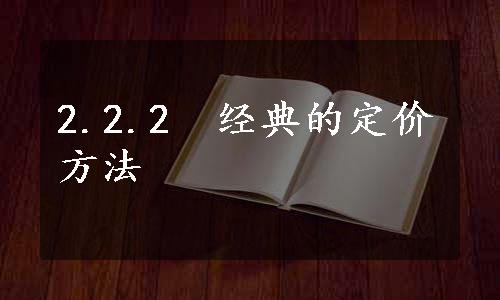 2.2.2　经典的定价方法